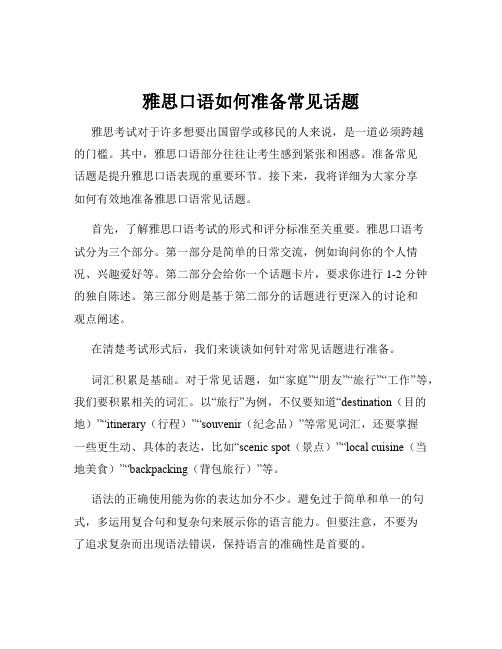 雅思口语如何准备常见话题

雅思考试对于许多想要出国留学或移民的人来说，是一道必须跨越的门槛。其中，雅思口语部分往往让考生感到紧张和困惑。准备常见话题是提升雅思口语表现的重要环节。接下来，我将详细为大家分享如何有效地准备雅思口语常见话题。

首先，了解雅思口语考试的形式和评分标准至关重要。雅思口语考试分为三个部分。第一部分是简单的日常交流，例如询问你的个人情况、兴趣爱好等。第二部分会给你一个话题卡片，要求你进行 1-2 分钟的独自陈述。第三部分则是基于第二部分的话题进行更深入的讨论和观点阐述。

在清楚考试形式后，我们来谈谈如何针对常见话题进行准备。

词汇积累是基础。对于常见话题，如“家庭”“朋友”“旅行”“工作”等，我们要积累相关的词汇。以“旅行”为例，不仅要知道“destination（目的地）”“itinerary（行程）”“souvenir（纪念品）”等常见词汇，还要掌握一些更生动、具体的表达，比如“scenic spot（景点）”“local cuisine（当地美食）”“backpacking（背包旅行）”等。

语法的正确使用能为你的表达加分不少。避免过于简单和单一的句式，多运用复合句和复杂句来展示你的语言能力。但要注意，不要为了追求复杂而出现语法错误，保持语言的准确性是首要的。